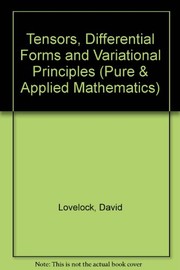 Tensors, Differential Forms and Variational Principles (Pure & Applied Mathematics)

Lovelock, David

Note: This is not the actual book cover